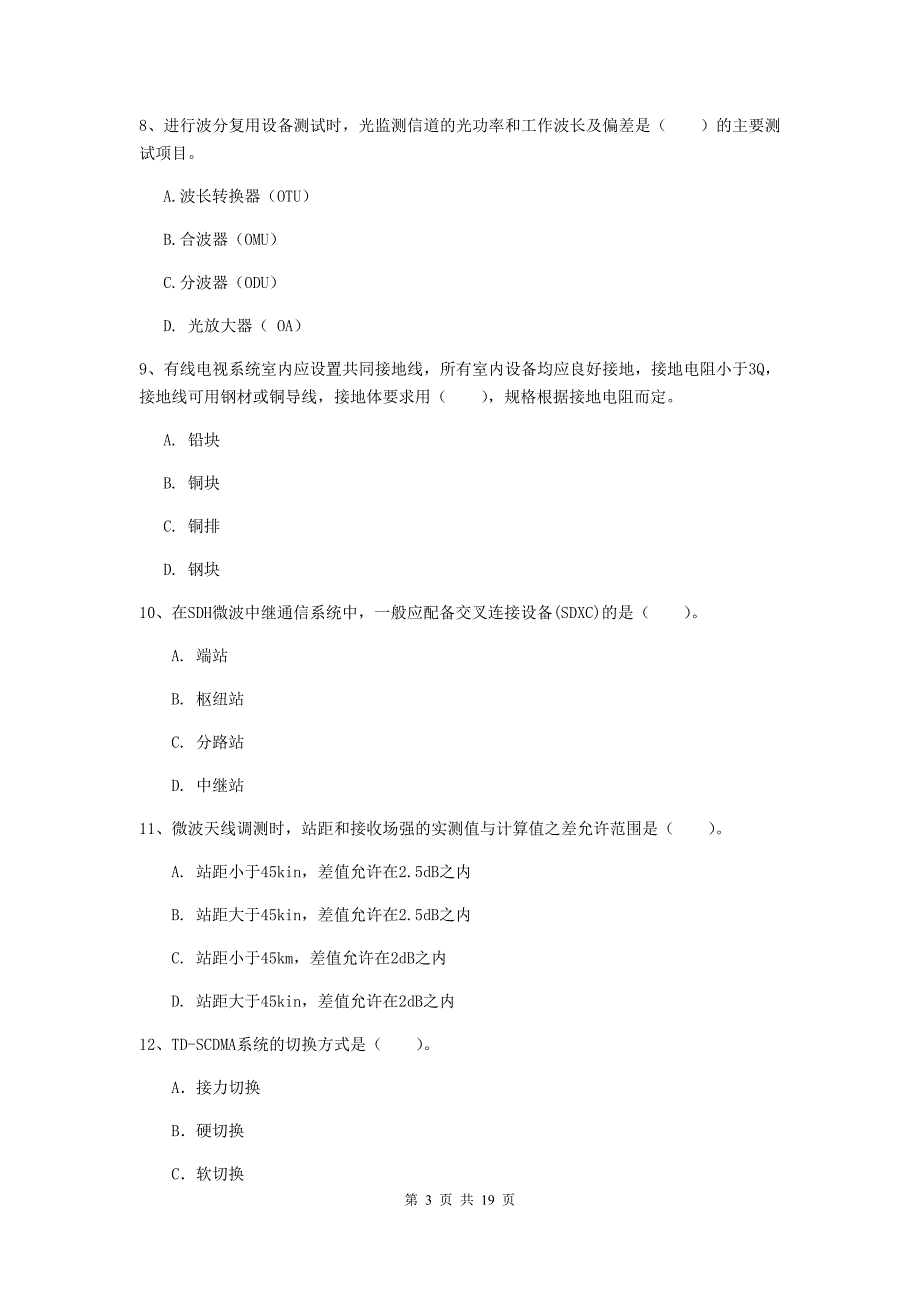 8、进行波分复用设备测试时，光监测信道的光功率和工作波长及偏差是（　　）的主要测试项目。

A.波长转换器（OTU）

B.合波器（OMU）

C.分波器（ODU）

D. 光放大器（ OA）

9、有线电视系统室内应设置共同接地线，所有室内设备均应良好接地，接地电阻小于3Q，接地线可用钢材或铜导线，接地体要求用（　　），规格根据接地电阻而定。

A. 铅块

B. 铜块

C. 铜排

D. 钢块

10、在SDH微波中继通信系统中，一般应配备交叉连接设备(SDXC)的是（　　）。

A. 端站

B. 枢纽站

C. 分路站

D. 中继站

11、微波天线调测时，站距和接收场强的实测值与计算值之差允许范围是（　　）。

A. 站距小于45kin，差值允许在2.5dB之内

B. 站距大于45kin，差值允许在2.5dB之内

C. 站距小于45km，差值允许在2dB之内

D. 站距大于45kin，差值允许在2dB之内

12、TD-SCDMA系统的切换方式是（　　）。

A. 接力切换

B. 硬切换

C. 软切换

第 3 页 共 19 页